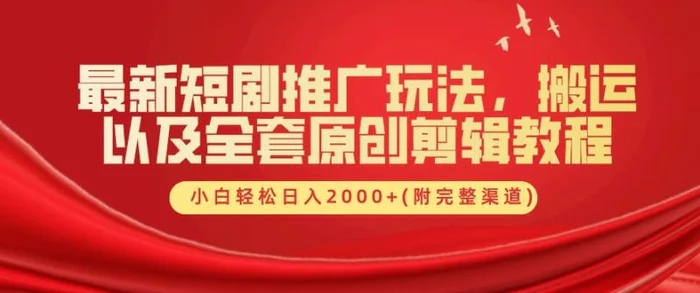 最新短剧推广玩法，搬运以及全套原创剪辑教程

小白轻松日入2000+(附完整渠道)